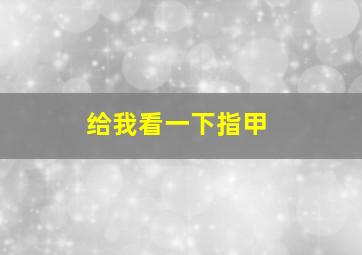 给我看一下指甲